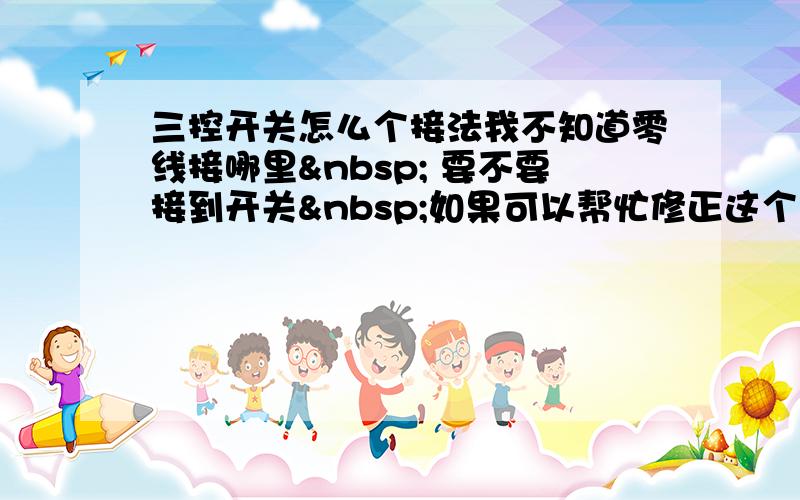 三控开关怎么个接法我不知道零线接哪里&nbsp; 要不要接到开关&nbsp;如果可以帮忙修正这个